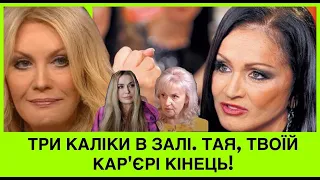 ТРИ КАЛІКИ В ЗАЛІ. ТАЯ, ТВОЇЙ КАР'ЄРІ КІНЕЦЬ!